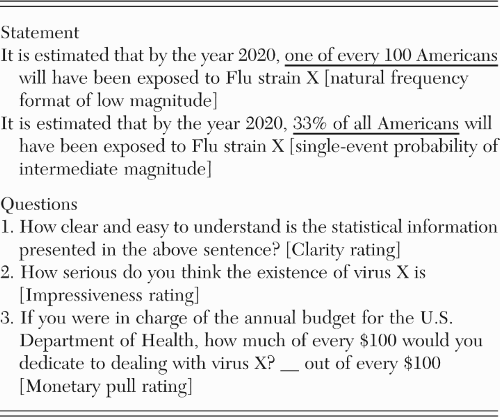 Statement

It is estimated that by the year 2020, one of every 100 Americans will have been exposed to Flu strain X [natural frequency format of low magnitude]

It is estimated that by the year 2020, 33% of all Americans will have been exposed to Flu strain X [single-event probability of intermediate magnitude]

Questions

1. How clear and easy to understand is the statistical information presented in the above sentence? [Clarity rating]

2. How serious do you think the existence of virus X is [Impressiveness rating]

3. If you were in charge of the annual budget for the U.S. Department of Health, how much of every \$100 would you dedicate to dealing with virus X? __ out of every \$100 [Monetary pull rating]